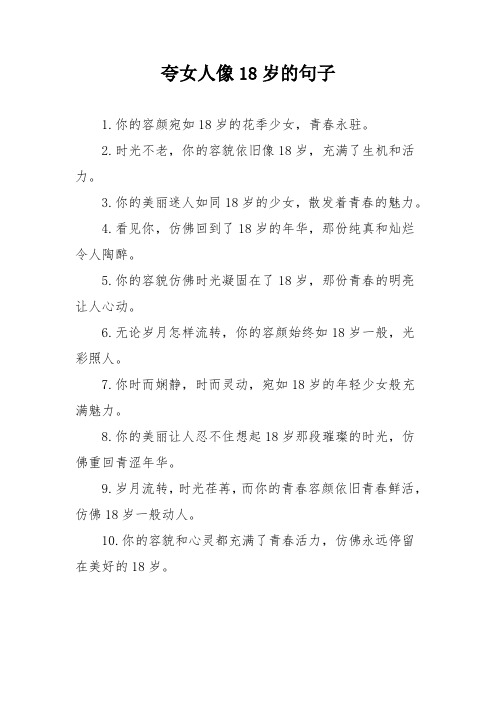 夸女人像 18 岁的句子

1. 你的容颜宛如 18 岁的花季少女，青春永驻。

2. 时光不老，你的容貌依旧像 18 岁，充满了生机和活力。

3. 你的美丽迷人如同 18 岁的少女，散发着青春的魅力。

4. 看见你，仿佛回到了 18 岁的年华，那份纯真和灿烂令人陶醉。

5. 你的容貌仿佛时光凝固在了 18 岁，那份青春的明亮让人心动。

6. 无论岁月怎样流转，你的容颜始终如 18 岁一般，光彩照人。

7. 你时而娴静，时而灵动，宛如 18 岁的年轻少女般充满魅力。

8. 你的美丽让人忍不住想起 18 岁那段璀璨的时光，仿佛重回青涩年华。

9. 岁月流转，时光荏苒，而你的青春容颜依旧青春鲜活，仿佛 18 岁一般动人。

10. 你的容貌和心灵都充满了青春活力，仿佛永远停留在美好的 18 岁。